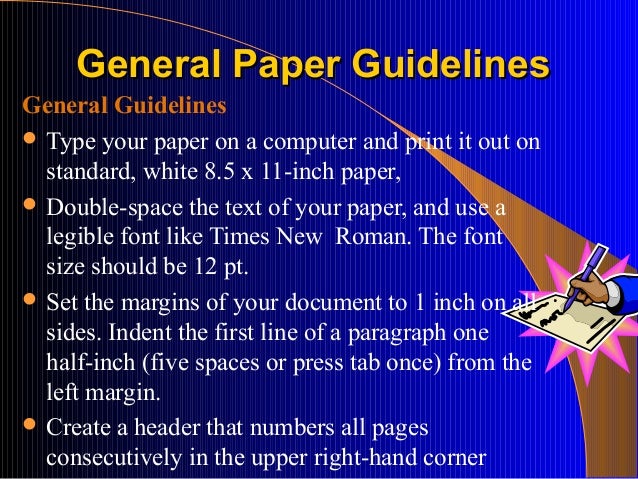 General Paper Guidelines

General Guidelines

• Type your paper on a computer and print it out on standard, white 8.5 x 11-inch paper,

• Double-space the text of your paper, and use a legible font like Times New Roman. The font size should be 12 pt.

• Set the margins of your document to 1 inch on all sides. Indent the first line of a paragraph one half-inch (five spaces or press tab once) from the left margin.

• Create a header that numbers all pages consecutively in the upper right-hand corner